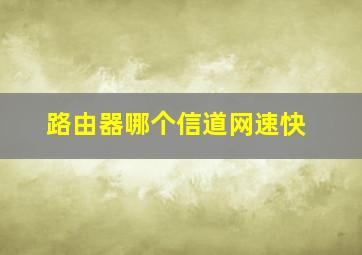 路由器哪个信道网速快